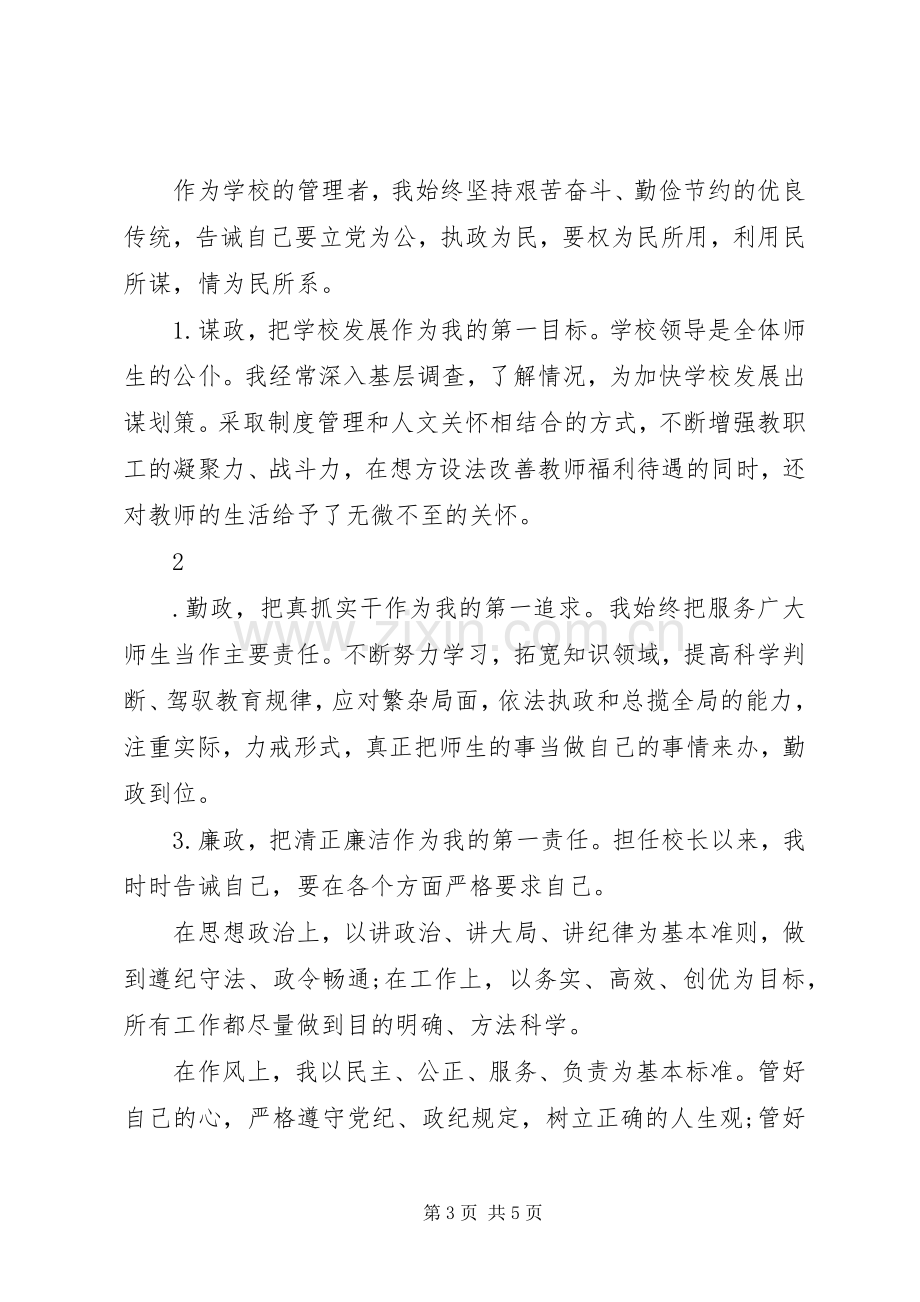 作为学校的管理者，我始终坚持艰苦奋斗、勤俭节约的优良传统，告诫自己要立党为公，执政为民，要权为民所用，利用民所谋，情为民所系。

1.谋政，把学校发展作为我的第一目标。学校领导是全体师生的公仆。我经常深入基层调查，了解情况，为加快学校发展出谋划策。采取制度管理和人文关怀相结合的方式，不断增强教职工的凝聚力、战斗力，在想方设法改善教师福利待遇的同时，还对教师的生活给予了无微不至的关怀。

2

.勤政，把真抓实干作为我的第一追求。我始终把服务广大师生当作主要责任。不断努力学习，拓宽知识领域，提高科学判断、驾驭教育规律，应对繁杂局面，依法执政和总揽全局的能力，注重实际，力戒形式，真正把师生的事当做自己的事情来办，勤政到位。

3.廉政，把清正廉洁作为我的第一责任。担任校长以来，我时时告诫自己，要在各个方面严格要求自己。

在思想政治上，以讲政治、讲大局、讲纪律为基本准则，做到遵纪守法、政令畅通;在工作上，以务实、高效、创优为目标，所有工作都尽量做到目的明确、方法科学。

在作风上，我以民主、公正、服务、负责为基本标准。管好自己的心，严格遵守党纪、政纪规定，树立正确的人生观;管好

第3页 共5页

www.zixin.com.cn